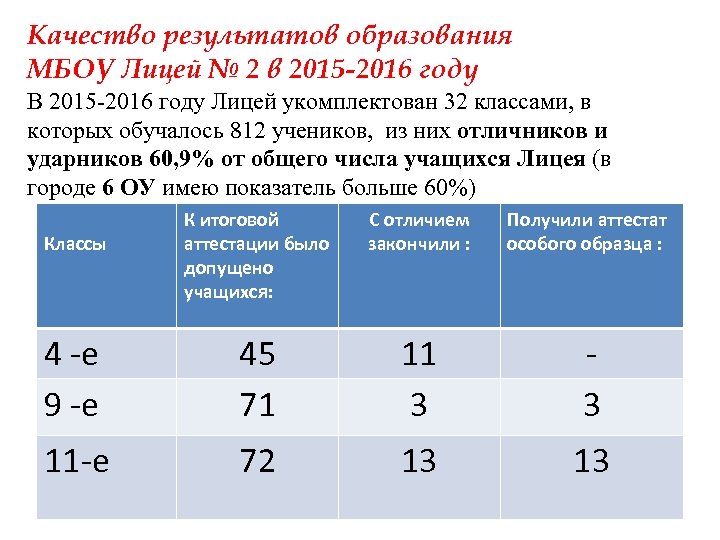 Качество результатов образования МБОУ Лицей № 2 в 2015-2016 году

В 2015-2016 году Лицей укомплектован 32 классами, в которых обучалось 812 учеников, из них отличников и ударников 60,9% от общего числа учащихся Лицея (в городе 6 ОУ имею показатель больше 60%)

| Классы | К итоговой аттестации было допущено учащихся: | С отличием закончили : | Получили аттестат особого образца : |
|---|---|---|---|
| 4 -е | 45 | 11 | - |
| 9 -е | 71 | 3 | 3 |
| 11-е | 72 | 13 | 13 |